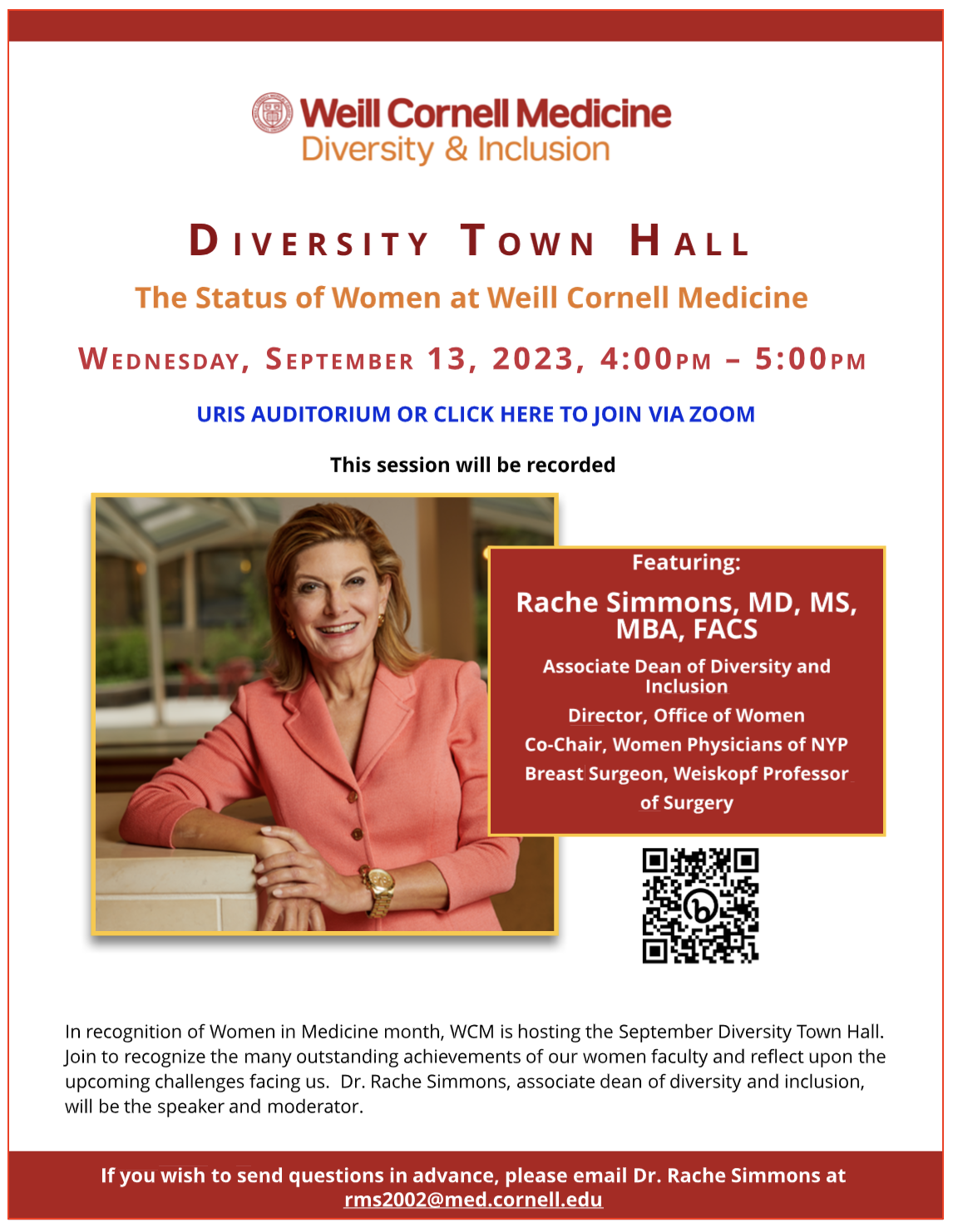 Weill Cornell Medicine
Diversity & Inclusion

DIVERSITY TOWN HALL

The Status of Women at Weill Cornell Medicine

WEDNESDAY, SEPTEMBER 13, 2023, 4:00PM – 5:00PM

URIS AUDITORIUM OR CLICK HERE TO JOIN VIA ZOOM

This session will be recorded

Featuring:

Rache Simmons, MD, MS, MBA, FACS

Associate Dean of Diversity and Inclusion

Director, Office of Women

Co-Chair, Women Physicians of NYP

Breast Surgeon, Weiskopf Professor of Surgery

In recognition of Women in Medicine month, WCM is hosting the September Diversity Town Hall. Join to recognize the many outstanding achievements of our women faculty and reflect upon the upcoming challenges facing us. Dr. Rache Simmons, associate dean of diversity and inclusion, will be the speaker and moderator.

If you wish to send questions in advance, please email Dr. Rache Simmons at rms2002@med.cornell.edu